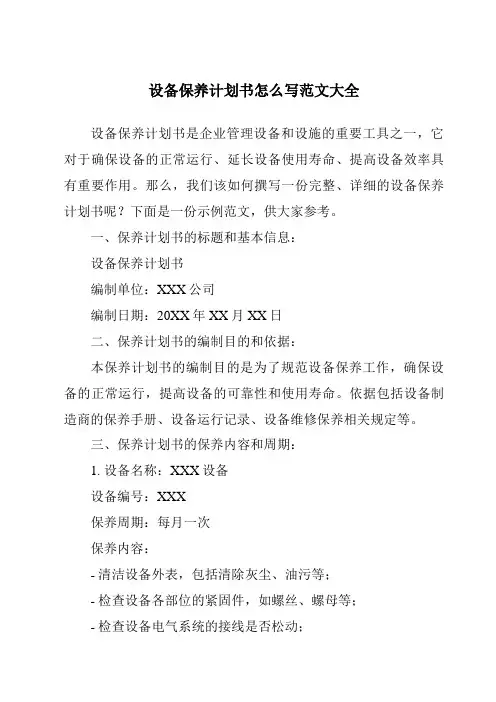 设备保养计划书怎么写范文大全

设备保养计划书是企业管理设备和设施的重要工具之一，它对于确保设备的正常运行、延长设备使用寿命、提高设备效率具有重要作用。那么，我们该如何撰写一份完整、详细的设备保养计划书呢？下面是一份示例范文，供大家参考。

一、保养计划书的标题和基本信息：

设备保养计划书

编制单位：XXX 公司

编制日期：20XX 年 XX 月 XX 日

二、保养计划书的编制目的和依据：

本保养计划书的编制目的是为了规范设备保养工作，确保设备的正常运行，提高设备的可靠性和使用寿命。依据包括设备制造商的保养手册、设备运行记录、设备维修保养相关规定等。

三、保养计划书的保养内容和周期：

1. 设备名称：XXX 设备

设备编号：XXX

保养周期：每月一次

保养内容：

- 清洁设备外表，包括清除灰尘、油污等；

- 检查设备各部位的紧固件，如螺丝、螺母等；

- 检查设备电气系统的接线是否松动；